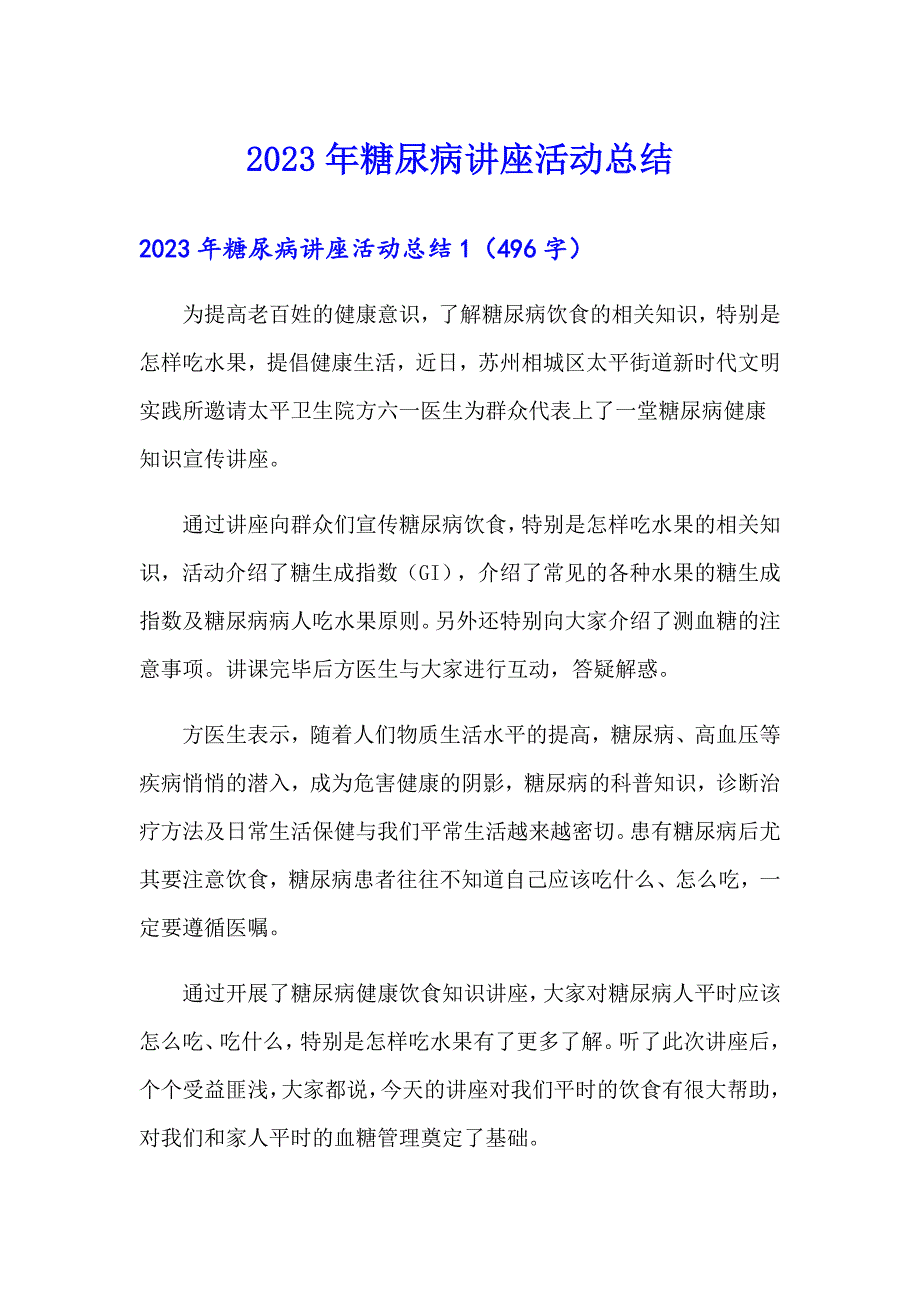 2023年糖尿病讲座活动总结

2023年糖尿病讲座活动总结1（496字）

为提高老百姓的健康意识，了解糖尿病饮食的相关知识，特别是怎样吃水果，提倡健康生活，近日，苏州相城区太平街道新时代文明实践所邀请太平卫生院方六一医生为群众代表上了一堂糖尿病健康知识宣传讲座。

通过讲座向群众们宣传糖尿病饮食，特别是怎样吃水果的相关知识，活动介绍了糖生成指数（GI），介绍了常见的各种水果的糖生成指数及糖尿病病人吃水果原则。另外还特别向大家介绍了测血糖的注意事项。讲课完毕后方医生与大家进行互动，答疑解惑。

方医生表示，随着人们物质生活水平的提高，糖尿病、高血压等疾病悄悄的潜入，成为危害健康的阴影，糖尿病的科普知识，诊断治疗方法及日常生活保健与我们平常生活越来越密切。患有糖尿病后尤其要注意饮食，糖尿病患者往往不知道自己应该吃什么、怎么吃，一定要遵循医嘱。

通过开展了糖尿病健康饮食知识讲座，大家对糖尿病人平时应该怎么吃、吃什么，特别是怎样吃水果有了更多了解。听了此次讲座后，个个受益匪浅，大家都说，今天的讲座对我们平时的饮食有很大帮助，对我们和家人平时的血糖管理奠定了基础。